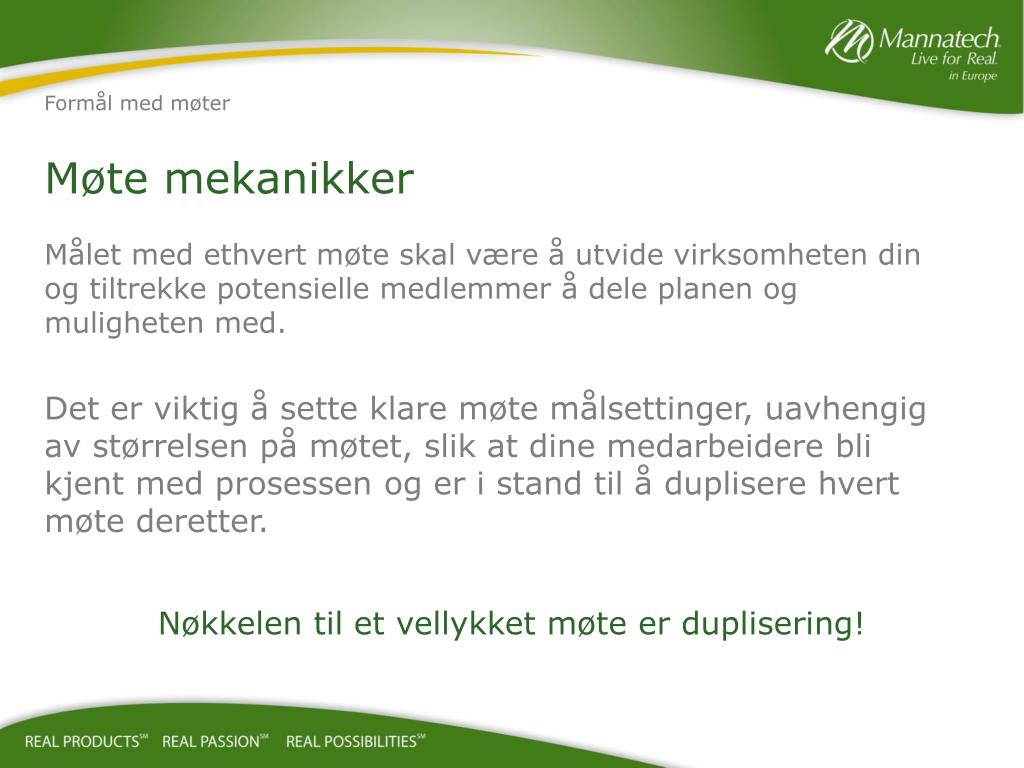 Mannatech
Live for Real.
in Europe

Formål med møter

Møte mekanikker

Målet med ethvert møte skal være å utvide virksomheten din og tiltrekke potensielle medlemmer å dele planen og muligheten med.

Det er viktig å sette klare møte målsettinger, uavhengig av størrelsen på møtet, slik at dine medarbeidere bli kjent med prosessen og er i stand til å duplisere hvert møte deretter.

Nøkkelen til et vellykket møte er duplisering!

REAL PRODUCTS℠ REAL PASSION℠ REAL POSSIBILITIES℠